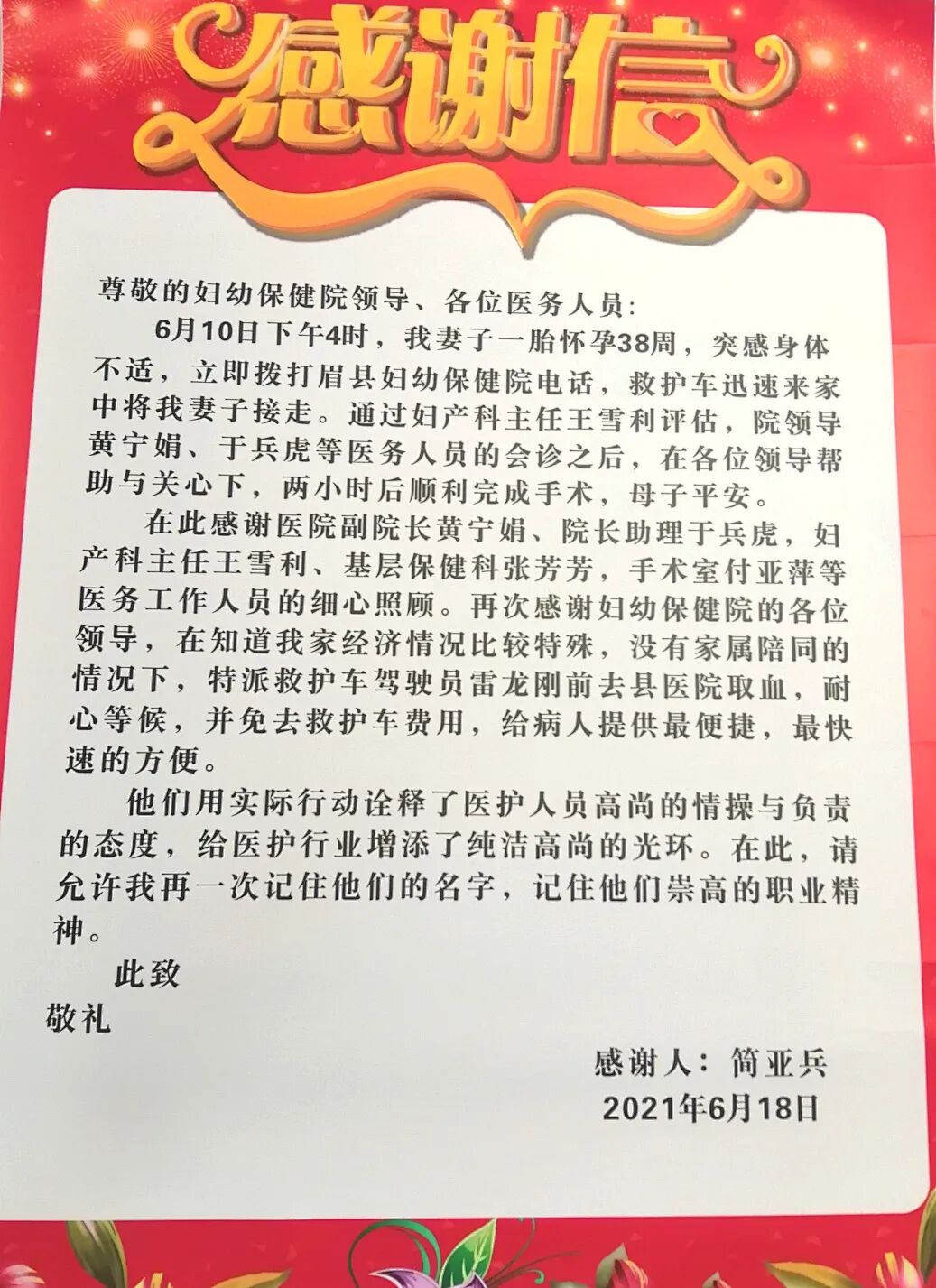 感谢信

尊敬的妇幼保健院领导、各位医务人员：

6月10日下午4时，我妻子一胎怀孕38周，突感身体不适，立即拨打眉县妇幼保健院电话，救护车迅速来家中将我妻子接走。通过妇产科主任王雪利评估，院领导黄宁娟、于兵虎等医务人员的会诊之后，在各位领导帮助与关心下，两小时后顺利完成手术，母子平安。

在此感谢医院副院长黄宁娟、院长助理于兵虎，妇产科主任王雪利、基层保健科张芳芳，手术室付亚萍等医务工作人员的细心照顾。再次感谢妇幼保健院的各位领导，在知道我家经济情况比较特殊，没有家属陪同的情况下，特派救护车驾驶员雷龙刚前去县医院取血，耐心等候，并免去救护车费用，给病人提供最便捷，最快速的方便。

他们用实际行动诠释了医护人员高尚的情操与负责的态度，给医护行业增添了纯洁高尚的光环。在此，请允许我再一次记住他们的名字，记住他们崇高的职业精神。

此致

敬礼

感谢人：简亚兵

2021年6月18日